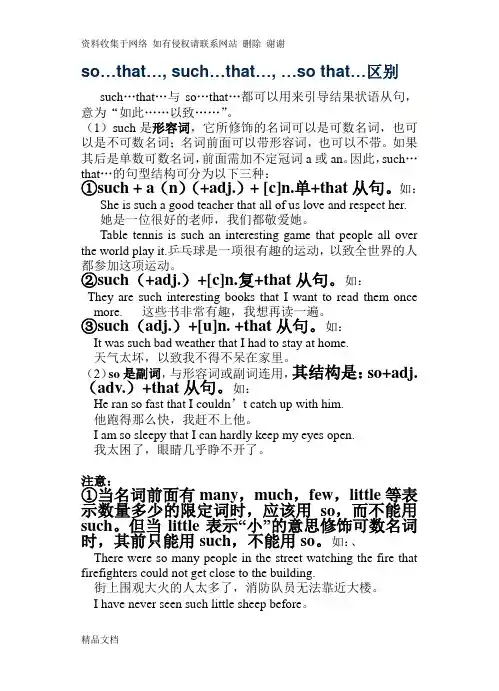 资料收集于网络 如有侵权请联系网站 删除 谢谢

so…that…, such…that…, …so that…区别

such…that…与 so…that…都可以用来引导结果状语从句，意为“如此……以致……”。

（1）such 是形容词，它所修饰的名词可以是可数名词，也可以是不可数名词；名词前面可以带形容词，也可以不带。如果其后是单数可数名词，前面需加不定冠词 a 或 an。因此，such…that…的句型结构可分为以下三种：

①such + a（n）（+adj.）+ [c]n.单+that 从句。如：

She is such a good teacher that all of us love and respect her.

她是一位很好的老师，我们都敬爱她。

Table tennis is such an interesting game that people all over the world play it.乒乓球是一项很有趣的运动，以致全世界的人都参加这项运动。

②such（+adj.）+[c]n.复+that 从句。如：

They are such interesting books that I want to read them once more. 这些书非常有趣，我想再读一遍。

③such（adj.）+[u]n. +that 从句。如：

It was such bad weather that I had to stay at home.

天气太坏，以致我不得不呆在家里。

（2）so 是副词，与形容词或副词连用，其结构是：so+adj.（adv.）+that 从句。如：

He ran so fast that I couldn’t catch up with him.

他跑得那么快，我赶不上他。

I am so sleepy that I can hardly keep my eyes open.

我太困了，眼睛几乎睁不开了。

注意：

①当名词前面有 many，much，few，little 等表示数量多少的限定词时，应该用 so，而不能用 such。但当 little 表示“小”的意思修饰可数名词时，其前只能用 such，不能用 so。如：、

There were so many people in the street watching the fire that firefighters could not get close to the building.

街上围观大火的人太多了，消防队员无法靠近大楼。

I have never seen such little sheep before。

精品文档